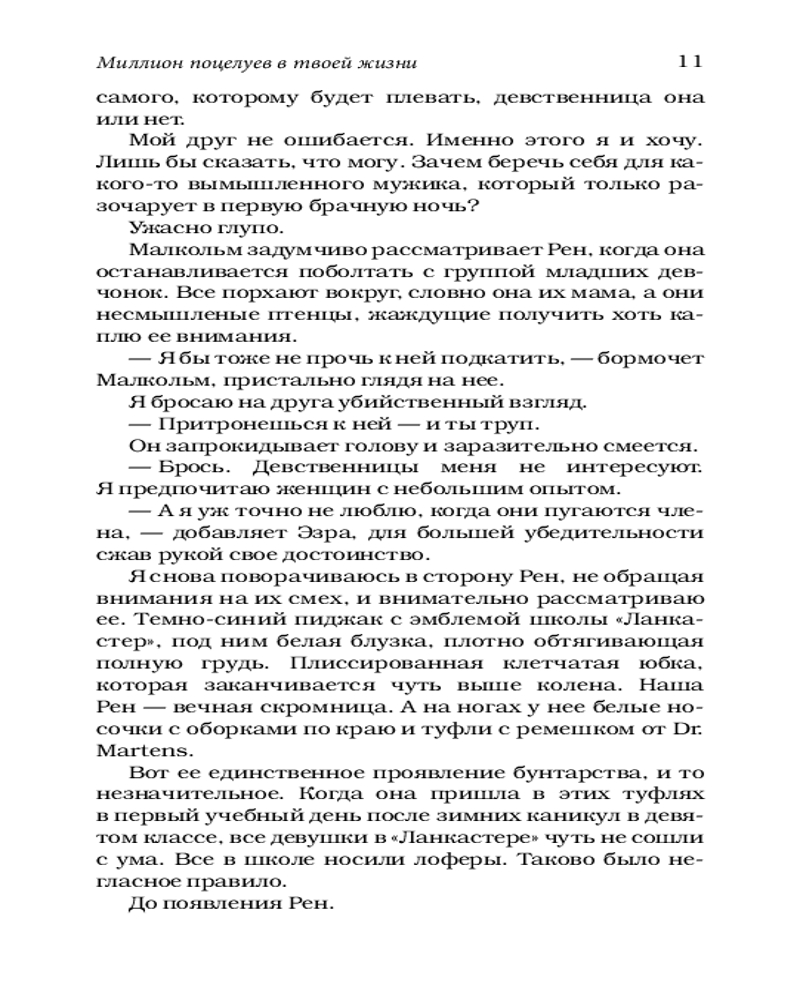 Миллион поцелуев в твоей жизни 11

самого, которому будет плевать, девственница она или нет.

Мой друг не ошибается. Именно этого я и хочу. Лишь бы сказать, что могу. Зачем беречь себя для какого-то вымышленного мужика, который только разочарует в первую брачную ночь?

Ужасно глупо.

Малкольм задумчиво рассматривает Рен, когда она останавливается поболтать с группой младших девчонок. Все порхают вокруг, словно она их мама, а они несмышленые птенцы, жаждущие получить хоть каплю ее внимания.

— Я бы тоже не прочь к ней подкатить, — бормочет Малкольм, пристально глядя на нее.

Я бросаю на друга убийственный взгляд.

— Притронешься к ней — и ты труп.

Он запрокидывает голову и заразительно смеется.

— Брось. Девственницы меня не интересуют. Я предпочитаю женщин с небольшим опытом.

— А я уж точно не люблю, когда они пугаются члена, — добавляет Эзра, для большей убедительности сжав рукой свое достоинство.

Я снова поворачиваюсь в сторону Рен, не обращая внимания на их смех, и внимательно рассматриваю ее. Темно-синий пиджак с эмблемой школы «Ланкастер», под ним белая блузка, плотно обтягивающая полную грудь. Плиссированная клетчатая юбка, которая заканчивается чуть выше колена. Наша Рен — вечная скромница. А на ногах у нее белые носочки с оборками по краю и туфли с ремешком от Dr. Martens.

Вот ее единственное проявление бунтарства, и то незначительное. Когда она пришла в этих туфлях в первый учебный день после зимних каникул в девятом классе, все девушки в «Ланкастере» чуть не сошли с ума. Все в школе носили лоферы. Таково было негласное правило.

До появления Рен.